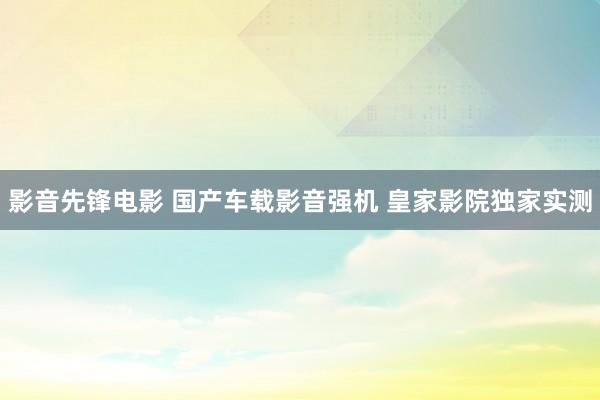 影音先锋电影 国产车载影音强机 皇家影院独家实测